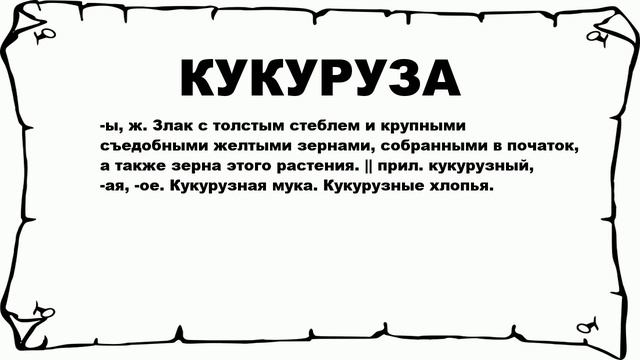 КУКУРУЗА

-ы, ж. Злак с толстым стеблем и крупными съедобными желтыми зернами, собранными в початок, а также зерна этого растения. || прил. кукурузный, -ая, -ое. Кукурузная мука. Кукурузные хлопья.